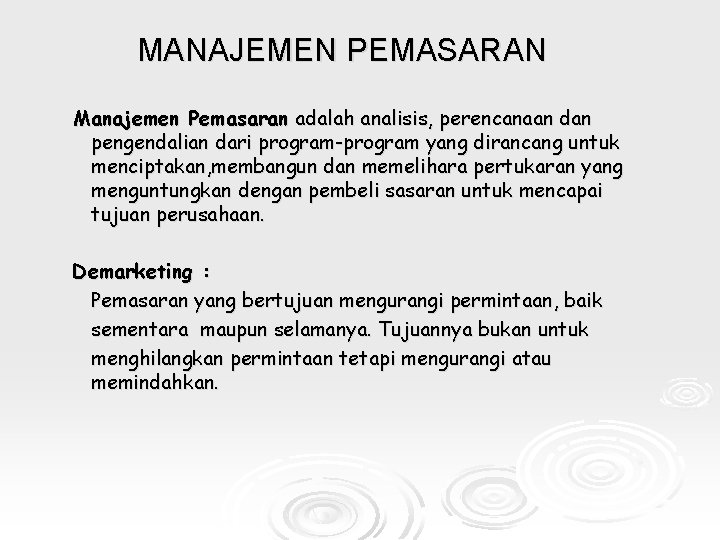 MANAJEMEN PEMASARAN

Manajemen Pemasaran adalah analisis, perencanaan dan pengendalian dari program-program yang dirancang untuk menciptakan,membangun dan memelihara pertukaran yang menguntungkan dengan pembeli sasaran untuk mencapai tujuan perusahaan.

Demarketing :
Pemasaran yang bertujuan mengurangi permintaan, baik sementara maupun selamanya. Tujuannya bukan untuk menghilangkan permintaan tetapi mengurangi atau memindahkan.